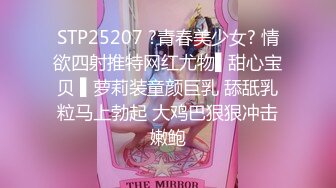 STP25207 ?青春美少女? 情欲四射推特网红尤物▌甜心宝贝 ▌萝莉装童颜巨乳 舔舐乳粒马上勃起 大鸡巴狠狠冲击嫩鲍

THE MIRROR